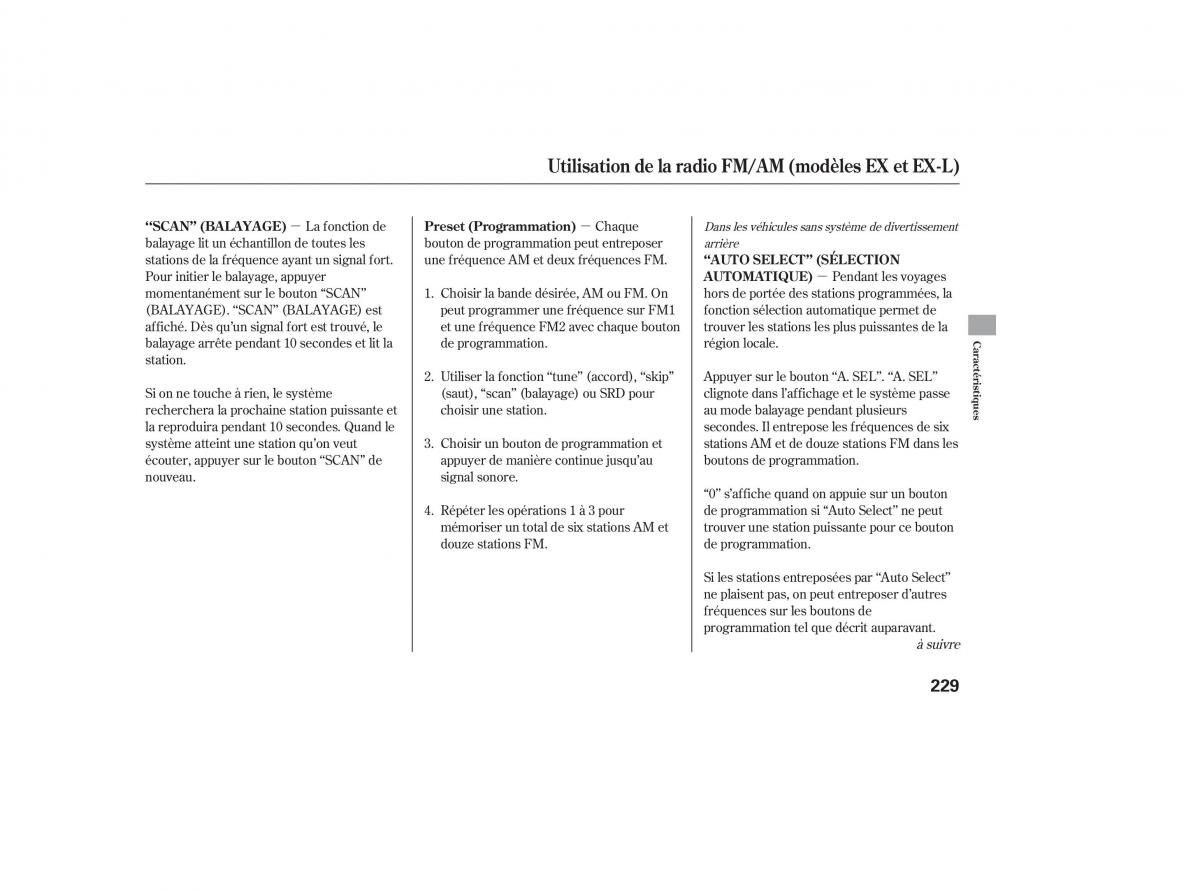 Utilisation de la radio FM/AM (modèles EX et EX-L)

“SCAN” (BALAYAGE) — La fonction de balayage lit un échantillon de toutes les stations de la fréquence ayant un signal fort. Pour initier le balayage, appuyer momentanément sur le bouton “SCAN” (BALAYAGE). “SCAN” (BALAYAGE) est affiché. Dès qu’un signal fort est trouvé, le balayage arrête pendant 10 secondes et lit la station.

Si on ne touche à rien, le système recherchera la prochaine station puissante et la reproduira pendant 10 secondes. Quand le système atteint une station qu’on veut écouter, appuyer sur le bouton “SCAN” de nouveau.

Preset (Programmation) — Chaque bouton de programmation peut entreposer une fréquence AM et deux fréquences FM.

1. Choisir la bande désirée, AM ou FM. On peut programmer une fréquence sur FM1 et une fréquence FM2 avec chaque bouton de programmation.

2. Utiliser la fonction “tune” (accord), “skip” (saut), “scan” (balayage) ou SRD pour choisir une station.

3. Choisir un bouton de programmation et appuyer de manière continue jusqu’au signal sonore.

4. Répéter les opérations 1 à 3 pour mémoriser un total de six stations AM et douze stations FM.

Dans les véhicules sans système de divertissement arrière

“AUTO SELECT” (SÉLECTION AUTOMATIQUE) — Pendant les voyages hors de portée des stations programmées, la fonction sélection automatique permet de trouver les stations les plus puissantes de la région locale.

Appuyer sur le bouton “A. SEL”. “A. SEL” clignote dans l’affichage et le système passe au mode balayage pendant plusieurs secondes. Il entrepose les fréquences de six stations AM et de douze stations FM dans les boutons de programmation.

“0” s’affiche quand on appuie sur un bouton de programmation si “Auto Select” ne peut trouver une station puissante pour ce bouton de programmation.

Si les stations entreposées par “Auto Select” ne plaisent pas, on peut entreposer d’autres fréquences sur les boutons de programmation tel que décrit auparavant.

à suivre

Caractéristiques

229